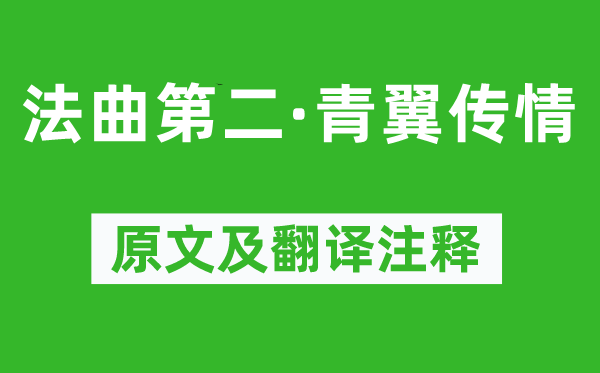 法曲第二·青翼传情

原文及翻译注释